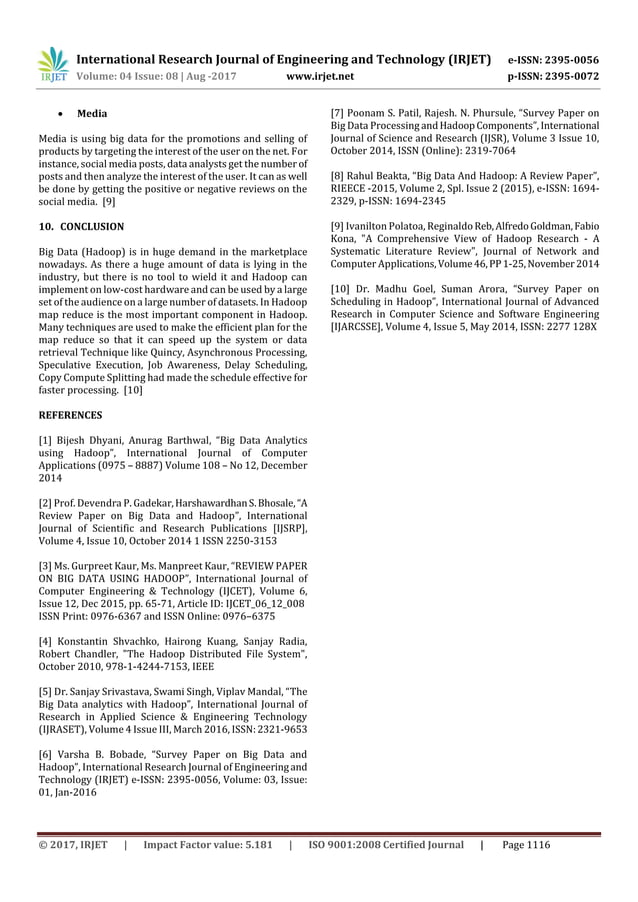 IRJET International Research Journal of Engineering and Technology (IRJET) e-ISSN: 2395-0056
Volume: 04 Issue: 08 | Aug -2017 www.irjet.net p-ISSN: 2395-0072

• Media

Media is using big data for the promotions and selling of products by targeting the interest of the user on the net. For instance, social media posts, data analysts get the number of posts and then analyze the interest of the user. It can as well be done by getting the positive or negative reviews on the social media. [9]

10. CONCLUSION

Big Data (Hadoop) is in huge demand in the marketplace nowadays. As there a huge amount of data is lying in the industry, but there is no tool to wield it and Hadoop can implement on low-cost hardware and can be used by a large set of the audience on a large number of datasets. In Hadoop map reduce is the most important component in Hadoop. Many techniques are used to make the efficient plan for the map reduce so that it can speed up the system or data retrieval Technique like Quincy, Asynchronous Processing, Speculative Execution, Job Awareness, Delay Scheduling, Copy Compute Splitting had made the schedule effective for faster processing. [10]

REFERENCES

[1] Bijesh Dhyani, Anurag Barthwal, "Big Data Analytics using Hadoop", International Journal of Computer Applications (0975 – 8887) Volume 108 – No 12, December 2014

[2] Prof. Devendra P. Gadekar, Harshawardhan S. Bhosale, "A Review Paper on Big Data and Hadoop", International Journal of Scientific and Research Publications [IJSRP], Volume 4, Issue 10, October 2014 1 ISSN 2250-3153

[3] Ms. Gurpreet Kaur, Ms. Manpreet Kaur, "REVIEW PAPER ON BIG DATA USING HADOOP", International Journal of Computer Engineering & Technology (IJCET), Volume 6, Issue 12, Dec 2015, pp. 65-71, Article ID: IJCET_06_12_008 ISSN Print: 0976-6367 and ISSN Online: 0976–6375

[4] Konstantin Shvachko, Hairong Kuang, Sanjay Radia, Robert Chandler, "The Hadoop Distributed File System", October 2010, 978-1-4244-7153, IEEE

[5] Dr. Sanjay Srivastava, Swami Singh, Viplav Mandal, "The Big Data analytics with Hadoop", International Journal of Research in Applied Science & Engineering Technology (IJRASET), Volume 4 Issue III, March 2016, ISSN: 2321-9653

[6] Varsha B. Bobade, "Survey Paper on Big Data and Hadoop", International Research Journal of Engineering and Technology (IRJET) e-ISSN: 2395-0056, Volume: 03, Issue: 01, Jan-2016

[7] Poonam S. Patil, Rajesh. N. Phursule, "Survey Paper on Big Data Processing and Hadoop Components", International Journal of Science and Research (IJSR), Volume 3 Issue 10, October 2014, ISSN (Online): 2319-7064

[8] Rahul Beakta, "Big Data And Hadoop: A Review Paper", RIEECE -2015, Volume 2, Spl. Issue 2 (2015), e-ISSN: 1694-2329, p-ISSN: 1694-2345

[9] Ivanilton Polatoa, Reginaldo Reb, Alfredo Goldman, Fabio Kona, "A Comprehensive View of Hadoop Research - A Systematic Literature Review", Journal of Network and Computer Applications, Volume 46, PP 1-25, November 2014

[10] Dr. Madhu Goel, Suman Arora, "Survey Paper on Scheduling in Hadoop", International Journal of Advanced Research in Computer Science and Software Engineering [IJARCSSE], Volume 4, Issue 5, May 2014, ISSN: 2277 128X

© 2017, IRJET | Impact Factor value: 5.181 | ISO 9001:2008 Certified Journal | Page 1116